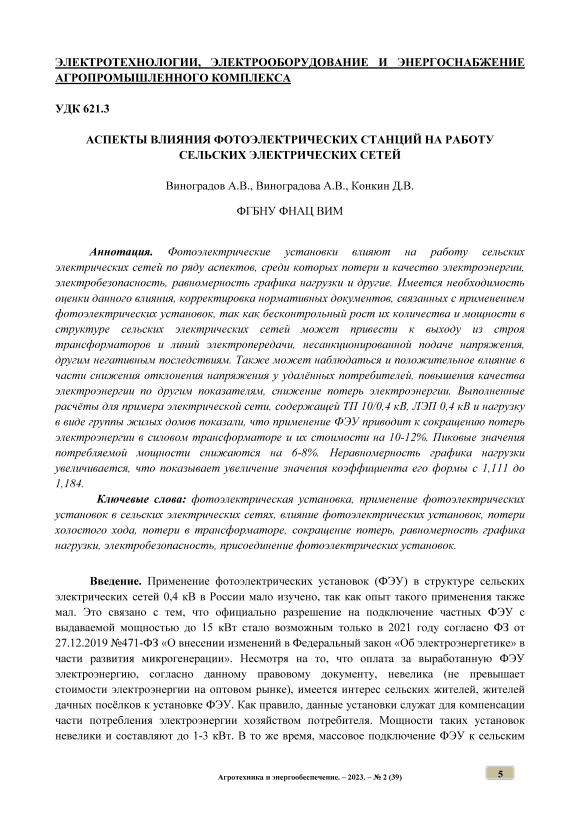 ЭЛЕКТРОТЕХНОЛОГИИ, ЭЛЕКТРООБОРУДОВАНИЕ И ЭНЕРГОСНАБЖЕНИЕ АГРОПРОМЫШЛЕННОГО КОМПЛЕКСА

УДК 621.3

АСПЕКТЫ ВЛИЯНИЯ ФОТОЭЛЕКТРИЧЕСКИХ СТАНЦИЙ НА РАБОТУ СЕЛЬСКИХ ЭЛЕКТРИЧЕСКИХ СЕТЕЙ

Виноградов А.В., Виноградова А.В., Конкин Д.В.

ФГБНУ ФНАЦ ВИМ

Аннотация. Фотоэлектрические установки влияют на работу сельских электрических сетей по ряду аспектов, среди которых потери и качество электроэнергии, электробезопасность, равномерность графика нагрузки и другие. Имеется необходимость оценки данного влияния, корректировка нормативных документов, связанных с применением фотоэлектрических установок, так как бесконтрольный рост их количества и мощности в структуре сельских электрических сетей может привести к выходу из строя трансформаторов и линий электропередачи, несанкционированной подаче напряжения, другим негативным последствиям. Также может наблюдаться и положительное влияние в части снижения отклонения напряжения у удалённых потребителей, повышения качества электроэнергии по другим показателям, снижение потерь электроэнергии. Выполненные расчёты для примера электрической сети, содержащей ТП 10/0,4 кВ, ЛЭП 0,4 кВ и нагрузку в виде группы жилых домов показали, что применение ФЭУ приводит к сокращению потерь электроэнергии в силовом трансформаторе и их стоимости на 10-12%. Пиковые значения потребляемой мощности снижаются на 6-8%. Неравномерность графика нагрузки увеличивается, что показывает увеличение значения коэффициента его формы с 1,111 до 1,184.

Ключевые слова: фотоэлектрическая установка, применение фотоэлектрических установок в сельских электрических сетях, влияние фотоэлектрических установок, потери холостого хода, потери в трансформаторе, сокращение потерь, равномерность графика нагрузки, электробезопасность, присоединение фотоэлектрических установок.

Введение. Применение фотоэлектрических установок (ФЭУ) в структуре сельских электрических сетей 0,4 кВ в России мало изучено, так как опыт такого применения также мал. Это связано с тем, что официально разрешение на подключение частных ФЭУ с выдаваемой мощностью до 15 кВт стало возможным только в 2021 году согласно ФЗ от 27.12.2019 №471-ФЗ «О внесении изменений в Федеральный закон «Об электроэнергетике» в части развития микрогенерации». Несмотря на то, что оплата за выработанную ФЭУ электроэнергию, согласно данному правовому документу, невелика (не превышает стоимости электроэнергии на оптовом рынке), имеется интерес сельских жителей, жителей дачных посёлков к установке ФЭУ. Как правило, данные установки служат для компенсации части потребления электроэнергии хозяйством потребителя. Мощности таких установок невелики и составляют до 1-3 кВт. В то же время, массовое подключение ФЭУ к сельским

Агротехника и энергообеспечение. – 2023. – № 2 (39)

5